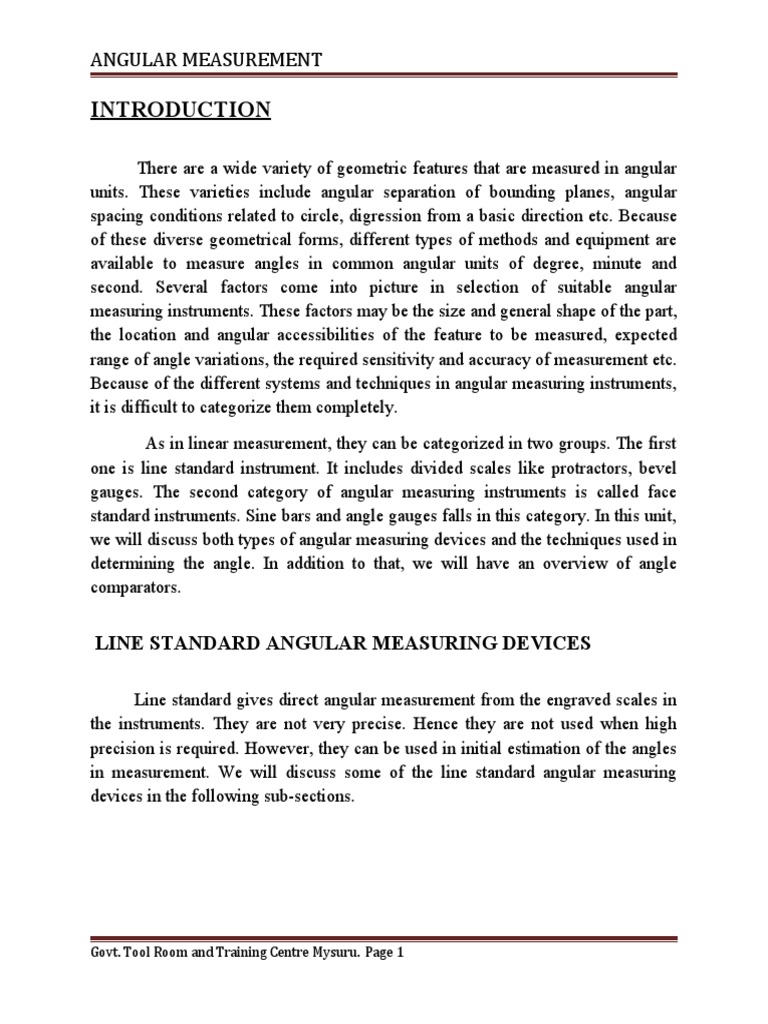 ANGULAR MEASUREMENT

INTRODUCTION

There are a wide variety of geometric features that are measured in angular units. These varieties include angular separation of bounding planes, angular spacing conditions related to circle, digression from a basic direction etc. Because of these diverse geometrical forms, different types of methods and equipment are available to measure angles in common angular units of degree, minute and second. Several factors come into picture in selection of suitable angular measuring instruments. These factors may be the size and general shape of the part, the location and angular accessibilities of the feature to be measured, expected range of angle variations, the required sensitivity and accuracy of measurement etc. Because of the different systems and techniques in angular measuring instruments, it is difficult to categorize them completely.

As in linear measurement, they can be categorized in two groups. The first one is line standard instrument. It includes divided scales like protractors, bevel gauges. The second category of angular measuring instruments is called face standard instruments. Sine bars and angle gauges falls in this category. In this unit, we will discuss both types of angular measuring devices and the techniques used in determining the angle. In addition to that, we will have an overview of angle comparators.

LINE STANDARD ANGULAR MEASURING DEVICES

Line standard gives direct angular measurement from the engraved scales in the instruments. They are not very precise. Hence they are not used when high precision is required. However, they can be used in initial estimation of the angles in measurement. We will discuss some of the line standard angular measuring devices in the following sub-sections.

Govt. Tool Room and Training Centre Mysuru. Page 1